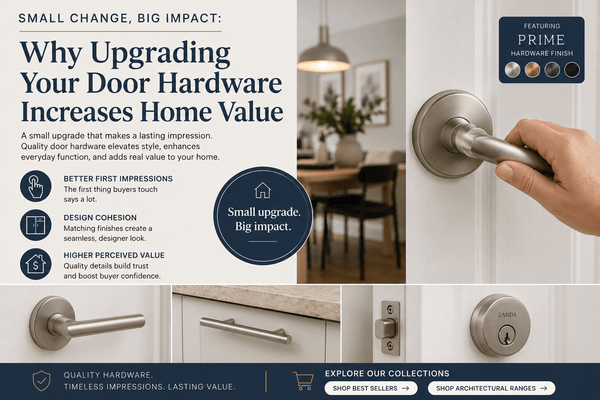 SMALL CHANGE, BIG IMPACT:

Why Upgrading Your Door Hardware Increases Home Value

A small upgrade that makes a lasting impression. Quality door hardware elevates style, enhances everyday function, and adds real value to your home.

BETTER FIRST IMPRESSIONS
The first thing buyers touch says a lot.

DESIGN COHESION
Matching finishes create a seamless, designer look.

HIGHER PERCEIVED VALUE
Quality details build trust and boost buyer confidence.

Small upgrade. Big impact.

FEATURING
PRIME
HARDWARE FINISH

ZANDA

QUALITY HARDWARE.
TIMELESS IMPRESSIONS. LASTING VALUE.

EXPLORE OUR COLLECTIONS
SHOP BEST SELLERS →
SHOP ARCHITECTURAL RANGES →